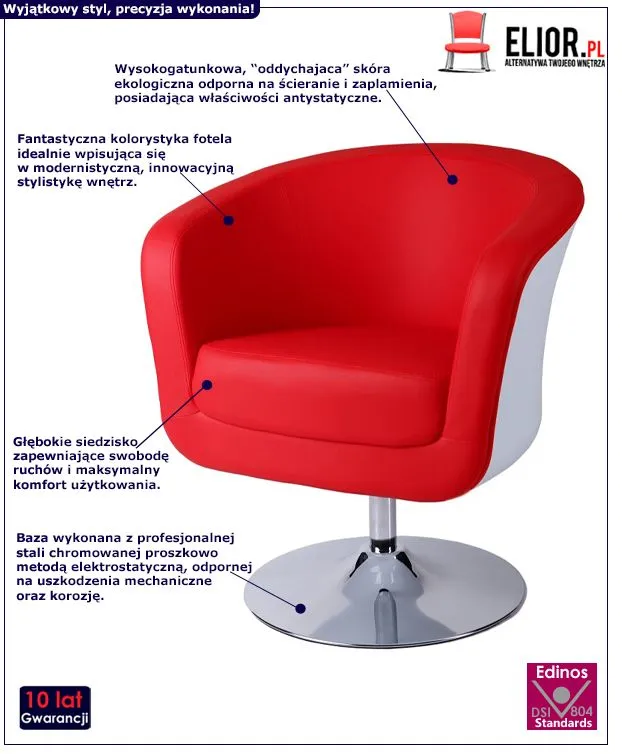 Wyjątkowy styl, precyzja wykonania!

ELIOR.PL
ALTERNATYWA TWOJEGO WNĘTRZA

Wysokogatunkowa, "oddychajaca" skóra ekologiczna odporna na ścieranie i zaplamienia, posiadająca właściwości antystatyczne.

Fantastyczna kolorystyka fotela idealnie wpisująca się w modernistyczną, innowacyjną stylistykę wnętrz.

Głębokie siedzisko zapewniające swobodę ruchów i maksymalny komfort użytkowania.

Baza wykonana z profesjonalnej stali chromowanej proszkowo metodą elektrostatyczną, odpornej na uszkodzenia mechaniczne oraz korozję.

10 lat
Gwarancji

Edinos
DSI 804
Standards